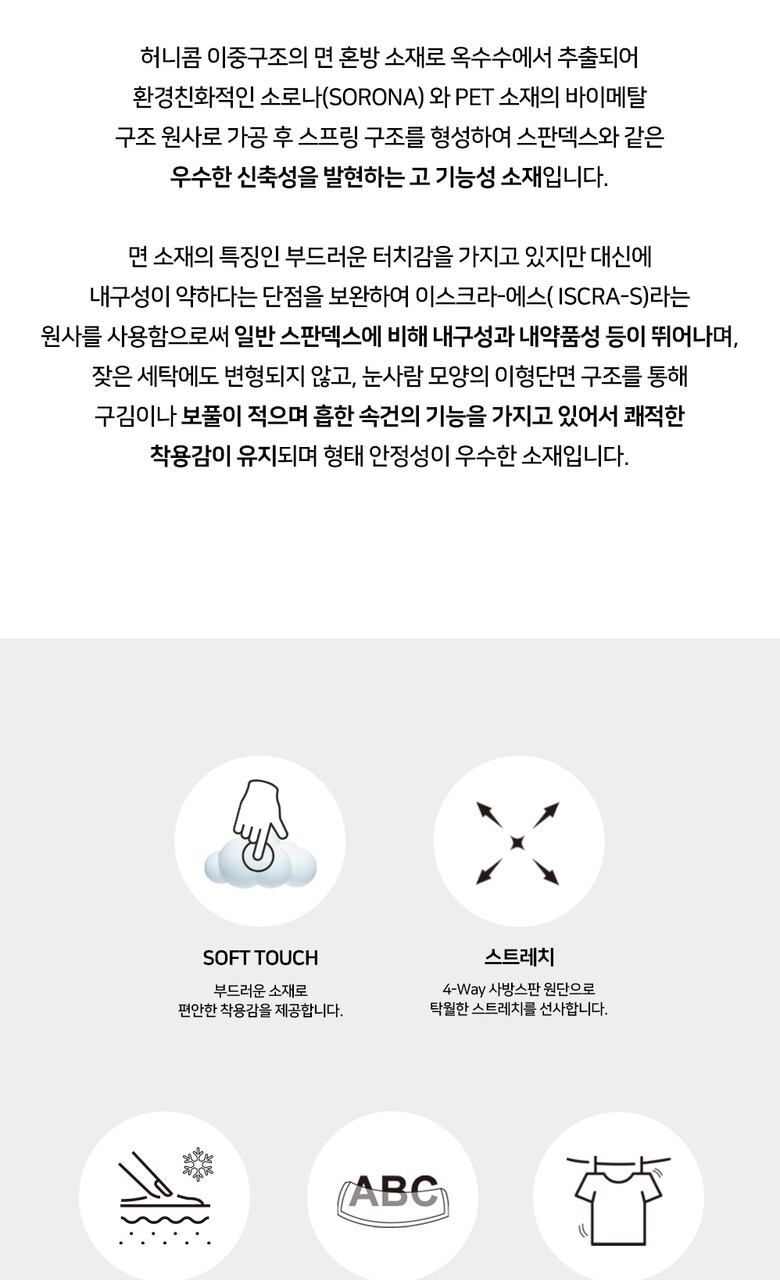 허니콤 이중구조의 면 혼방 소재로 옥수수에서 추출되어 환경친화적인 소로나(SORONA) 와 PET 소재의 바이메탈 구조 원사로 가공 후 스프링 구조를 형성하여 스판덱스와 같은 우수한 신축성을 발현하는 고 기능성 소재입니다.

면 소재의 특징인 부드러운 터치감을 가지고 있지만 대신에 내구성이 약하다는 단점을 보완하여 이스크라-에스( ISCRA-S)라는 원사를 사용함으로써 일반 스판덱스에 비해 내구성과 내약품성 등이 뛰어나며, 잦은 세탁에도 변형되지 않고, 눈사람 모양의 이형단면 구조를 통해 구김이나 보풀이 적으며 흡한 속건의 기능을 가지고 있어서 쾌적한 착용감이 유지되며 형태 안정성이 우수한 소재입니다.

SOFT TOUCH
부드러운 소재로
편안한 착용감을 제공합니다.

스트레치
4-Way 사방스판 원단으로
탁월한 스트레치를 선사합니다.

ABC